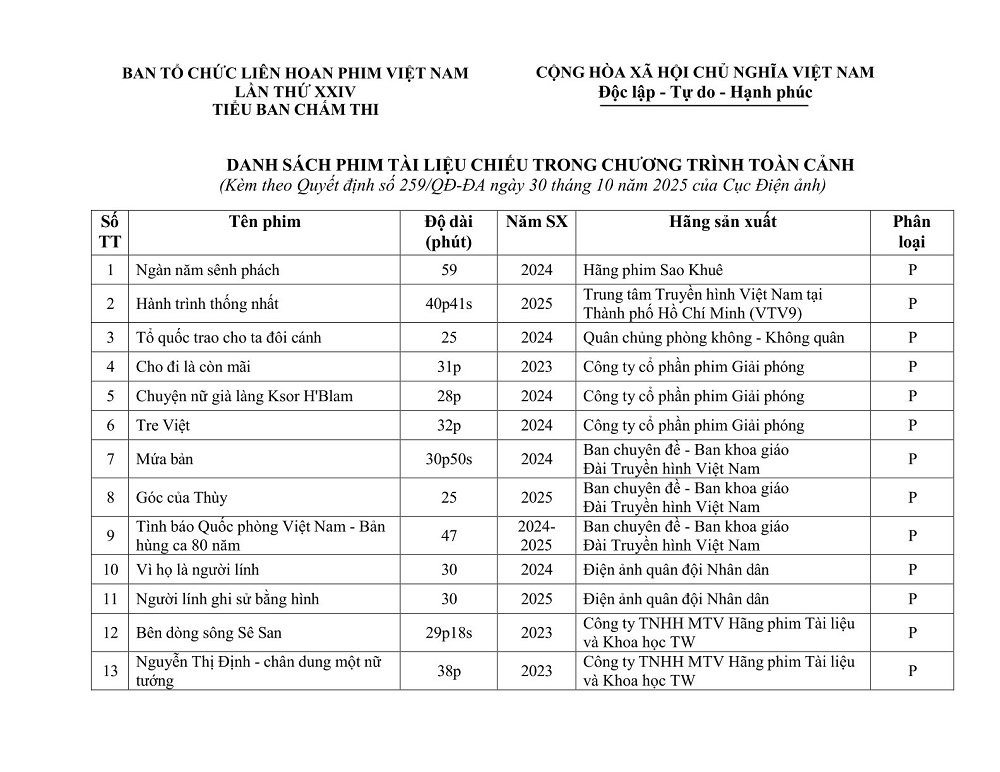 BAN TỔ CHỨC LIÊN HOAN PHIM VIỆT NAM
LẦN THỨ XXIV
TIỂU BAN CHẤM THI

CỘNG HÒA XÃ HỘI CHỦ NGHĨA VIỆT NAM
Độc lập - Tự do - Hạnh phúc

DANH SÁCH PHIM TÀI LIỆU CHIẾU TRONG CHƯƠNG TRÌNH TOÀN CẢNH
(Kèm theo Quyết định số 259/QĐ-ĐA ngày 30 tháng 10 năm 2025 của Cục Điện ảnh)

| Số TT | Tên phim | Độ dài (phút) | Năm SX | Hãng sản xuất | Phân loại |
|---|---|---|---|---|---|
| 1 | Ngàn năm sênh phách | 59 | 2024 | Hãng phim Sao Khuê | P |
| 2 | Hành trình thống nhất | 40p41s | 2025 | Trung tâm Truyền hình Việt Nam tại Thành phố Hồ Chí Minh (VTV9) | P |
| 3 | Tổ quốc trao cho ta đôi cánh | 25 | 2024 | Quân chủng phòng không - Không quân | P |
| 4 | Cho đi là còn mãi | 31p | 2023 | Công ty cổ phần phim Giải phóng | P |
| 5 | Chuyện nữ già làng Ksor H'Blam | 28p | 2024 | Công ty cổ phần phim Giải phóng | P |
| 6 | Tre Việt | 32p | 2024 | Công ty cổ phần phim Giải phóng | P |
| 7 | Mứa bản | 30p50s | 2024 | Ban chuyên đề - Ban khoa giáo Đài Truyền hình Việt Nam | P |
| 8 | Góc của Thủy | 25 | 2025 | Ban chuyên đề - Ban khoa giáo Đài Truyền hình Việt Nam | P |
| 9 | Tình báo Quốc phòng Việt Nam - Bản hùng ca 80 năm | 47 | 2024-2025 | Ban chuyên đề - Ban khoa giáo Đài Truyền hình Việt Nam | P |
| 10 | Vì họ là người lính | 30 | 2024 | Điện ảnh quân đội Nhân dân | P |
| 11 | Người lính ghi sử bằng hình | 30 | 2025 | Điện ảnh quân đội Nhân dân | P |
| 12 | Bên dòng sông Sê San | 29p18s | 2023 | Công ty TNHH MTV Hãng phim Tài liệu và Khoa học TW | P |
| 13 | Nguyễn Thị Định - chân dung một nữ tướng | 38p | 2023 | Công ty TNHH MTV Hãng phim Tài liệu và Khoa học TW | P |